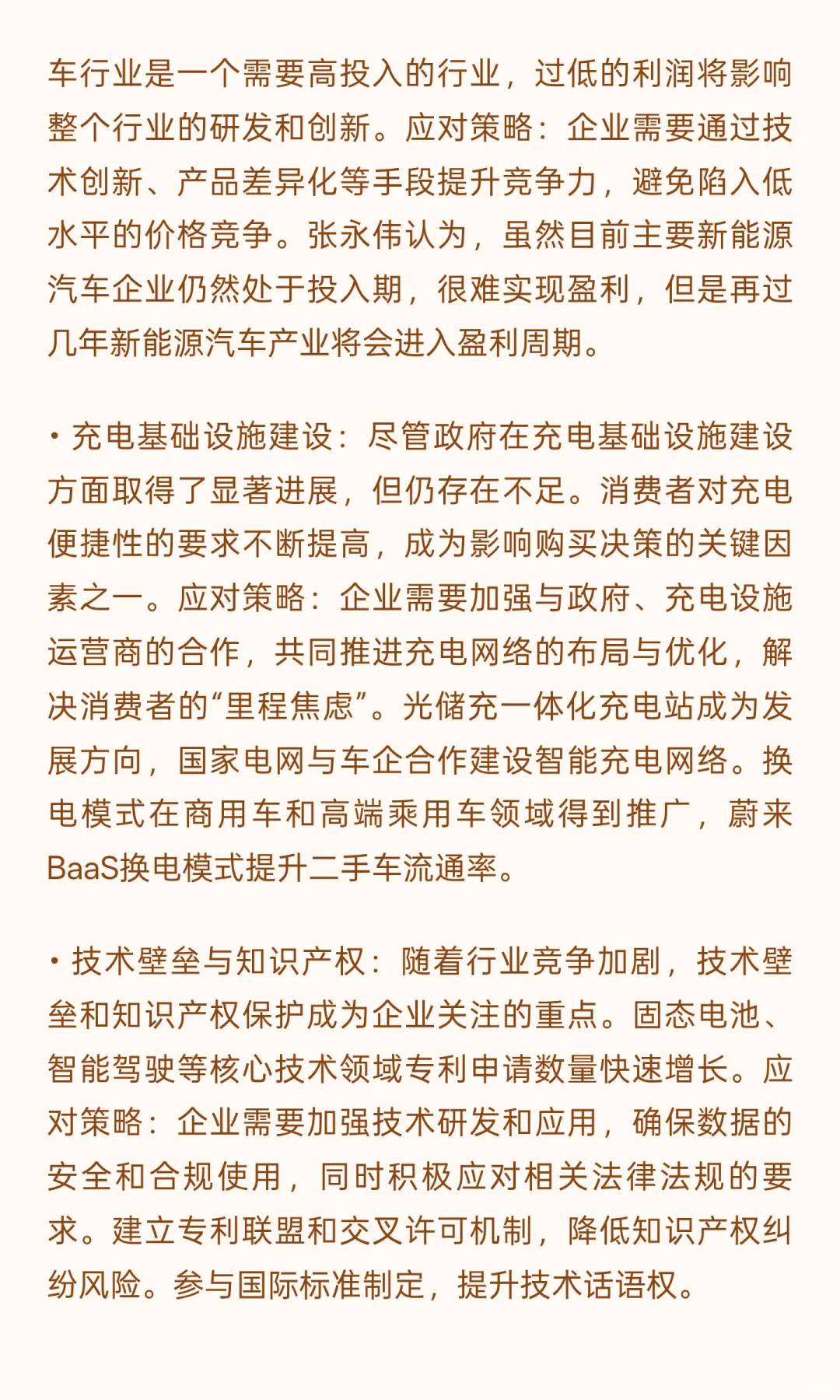 车行业是一个需要高投入的行业，过低的利润将影响整个行业的研发和创新。应对策略：企业需要通过技术创新、产品差异化等手段提升竞争力，避免陷入低水平的价格竞争。张永伟认为，虽然目前主要新能源汽车企业仍然处于投入期，很难实现盈利，但是再过几年新能源汽车产业将会进入盈利周期。

• 充电基础设施建设：尽管政府在充电基础设施建设方面取得了显著进展，但仍存在不足。消费者对充电便捷性的要求不断提高，成为影响购买决策的关键因素之一。应对策略：企业需要加强与政府、充电设施运营商的合作，共同推进充电网络的布局与优化，解决消费者的“里程焦虑”。光储充一体化充电站成为发展方向，国家电网与车企合作建设智能充电网络。换电模式在商用车和高端乘用车领域得到推广，蔚来BaaS换电模式提升二手车流通率。

• 技术壁垒与知识产权：随着行业竞争加剧，技术壁垒和知识产权保护成为企业关注的重点。固态电池、智能驾驶等核心技术领域专利申请数量快速增长。应对策略：企业需要加强技术研发和应用，确保数据的安全和合规使用，同时积极应对相关法律法规的要求。建立专利联盟和交叉许可机制，降低知识产权纠纷风险。参与国际标准制定，提升技术话语权。